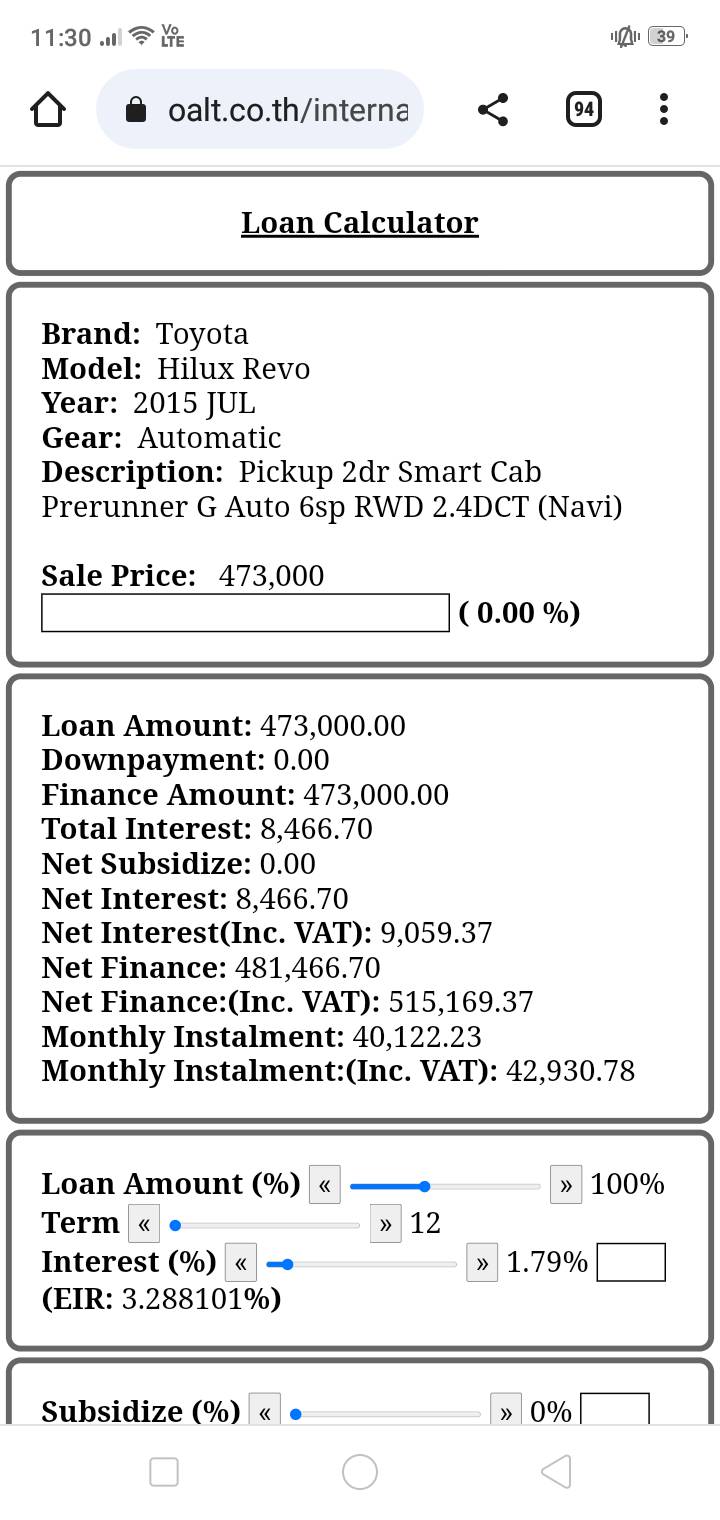 11:30 Vo LTE 39

oalt.co.th/interna

94

Loan Calculator

Brand: Toyota
Model: Hilux Revo
Year: 2015 JUL
Gear: Automatic
Description: Pickup 2dr Smart Cab Prerunner G Auto 6sp RWD 2.4DCT (Navi)

Sale Price: 473,000
( 0.00 %)

Loan Amount: 473,000.00
Downpayment: 0.00
Finance Amount: 473,000.00
Total Interest: 8,466.70
Net Subsidize: 0.00
Net Interest: 8,466.70
Net Interest(Inc. VAT): 9,059.37
Net Finance: 481,466.70
Net Finance:(Inc. VAT): 515,169.37
Monthly Instalment: 40,122.23
Monthly Instalment:(Inc. VAT): 42,930.78

Loan Amount (%) « » 100%
Term « » 12
Interest (%) « » 1.79%
(EIR: 3.288101%)

Subsidize (%) « » 0%